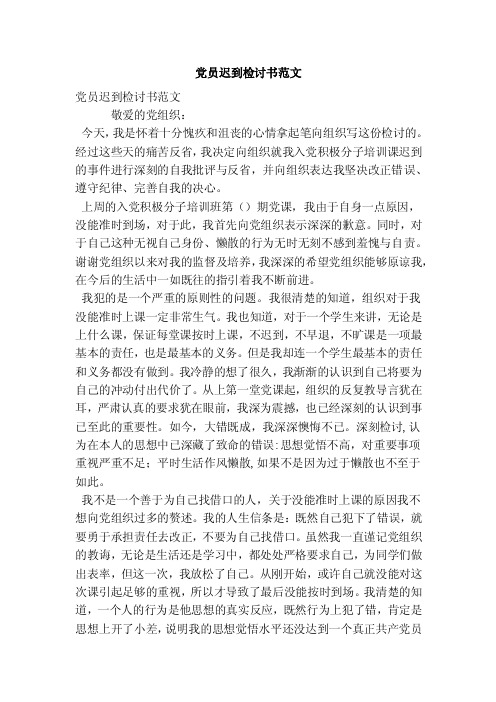 党员迟到检讨书范文

党员迟到检讨书范文

敬爱的党组织：

今天，我是怀着十分愧疚和沮丧的心情拿起笔向组织写这份检讨的。经过这些天的痛苦反省，我决定向组织就我入党积极分子培训课迟到的事件进行深刻的自我批评与反省，并向组织表达我坚决改正错误、遵守纪律、完善自我的决心。

上周的入党积极分子培训班第（）期党课，我由于自身一点原因，没能准时到场，对于此，我首先向党组织表示深深的歉意。同时，对于自己这种无视自己身份、懒散的行为无时无刻不感到羞愧与自责。谢谢党组织以来对我的监督及培养，我深深的希望党组织能够原谅我，在今后的生活中一如既往的指引着我不断前进。

我犯的是一个严重的原则性的问题。我很清楚的知道，组织对于我没能准时上课一定非常生气。我也知道，对于一个学生来讲，无论是上什么课，保证每堂课按时上课，不迟到，不早退，不旷课是一项最基本的责任，也是最基本的义务。但是我却连一个学生最基本的责任和义务都没有做到。我冷静的想了很久，我渐渐的认识到自己将要为自己的冲动付出代价了。从上第一堂党课起，组织的反复教导言犹在耳，严肃认真的要求犹在眼前，我深为震撼，也已经深刻的认识到事已至此的重要性。如今，大错既成，我深深懊悔不已。深刻检讨，认为在本人的思想中已深藏了致命的错误：思想觉悟不高，对重要事项重视严重不足；平时生活作风懒散，如果不是因为过于懒散也不至于如此。

我不是一个善于为自己找借口的人，关于没能准时上课的原因我不想向党组织过多的赘述。我的人生信条是：既然自己犯下了错误，就要勇于承担责任去改正，不要为自己找借口。虽然我一直谨记党组织的教诲，无论是生活还是学习中，都处处严格要求自己，为同学们做出表率，但这一次，我放松了自己。从刚开始，或许自己就没能对这次课引起足够的重视，所以才导致了最后没能按时到场。我清楚的知道，一个人的行为是他思想的真实反应，既然行为上犯了错，肯定是思想上开了小差，说明我的思想觉悟水平还没达到一个真正共产党员